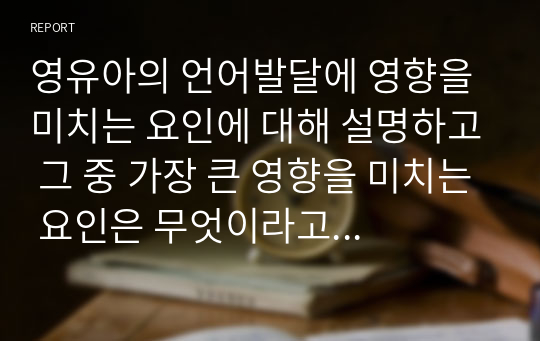 REPORT

영유아의 언어발달에 영향을 미치는 요인에 대해 설명하고 그 중 가장 큰 영향을 미치는 요인은 무엇이라고...